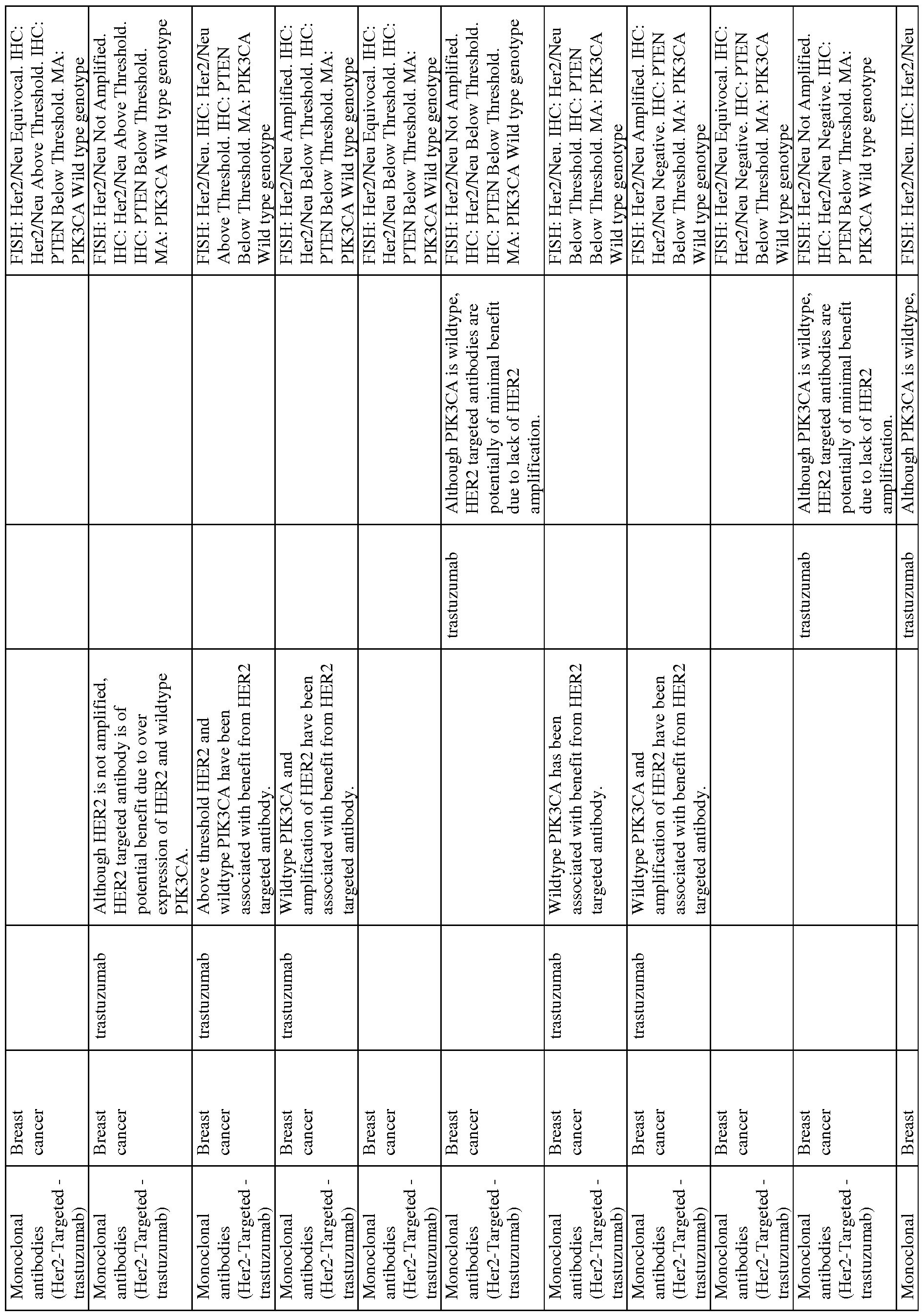 | | | | | | | |
|---|---|---|---|---|---|---|
| Monoclonal antibodies (Her2-Targeted - trastuzumab) | Breast cancer | | | | | FISH: Her2/Neu Equivocal. IHC: Her2/Neu Above Threshold. IHC: PTEN Below Threshold. MA: PIK3CA Wild type genotype |
| Monoclonal antibodies (Her2-Targeted - trastuzumab) | Breast cancer | trastuzumab | Although HER2 is not amplified, HER2 targeted antibody is of potential benefit due to over expression of HER2 and wildtype PIK3CA. | | | FISH: Her2/Neu Not Amplified. IHC: Her2/Neu Above Threshold. IHC: PTEN Below Threshold. MA: PIK3CA Wild type genotype |
| Monoclonal antibodies (Her2-Targeted - trastuzumab) | Breast cancer | trastuzumab | Above threshold HER2 and wildtype PIK3CA have been associated with benefit from HER2 targeted antibody. | | | FISH: Her2/Neu. IHC: Her2/Neu Above Threshold. IHC: PTEN Below Threshold. MA: PIK3CA Wild type genotype |
| Monoclonal antibodies (Her2-Targeted - trastuzumab) | Breast cancer | trastuzumab | Wildtype PIK3CA and amplification of HER2 have been associated with benefit from HER2 targeted antibody. | | | FISH: Her2/Neu Amplified. IHC: Her2/Neu Below Threshold. IHC: PTEN Below Threshold. MA: PIK3CA Wild type genotype |
| Monoclonal antibodies (Her2-Targeted - trastuzumab) | Breast cancer | | | | | FISH: Her2/Neu Equivocal. IHC: Her2/Neu Below Threshold. IHC: PTEN Below Threshold. MA: PIK3CA Wild type genotype |
| Monoclonal antibodies (Her2-Targeted - trastuzumab) | Breast cancer | | | trastuzumab | Although PIK3CA is wildtype, HER2 targeted antibodies are potentially of minimal benefit due to lack of HER2 amplification. | FISH: Her2/Neu Not Amplified. IHC: Her2/Neu Below Threshold. IHC: PTEN Below Threshold. MA: PIK3CA Wild type genotype |
| Monoclonal antibodies (Her2-Targeted - trastuzumab) | Breast cancer | trastuzumab | Wildtype PIK3CA has been associated with benefit from HER2 targeted antibody. | | | FISH: Her2/Neu. IHC: Her2/Neu Below Threshold. IHC: PTEN Below Threshold. MA: PIK3CA Wild type genotype |
| Monoclonal antibodies (Her2-Targeted - trastuzumab) | Breast cancer | trastuzumab | Wildtype PIK3CA and amplification of HER2 have been associated with benefit from HER2 targeted antibody. | | | FISH: Her2/Neu Amplified. IHC: Her2/Neu Negative. IHC: PTEN Below Threshold. MA: PIK3CA Wild type genotype |
| Monoclonal antibodies (Her2-Targeted - trastuzumab) | Breast cancer | | | | | FISH: Her2/Neu Equivocal. IHC: Her2/Neu Negative. IHC: PTEN Below Threshold. MA: PIK3CA Wild type genotype |
| Monoclonal antibodies (Her2-Targeted - trastuzumab) | Breast cancer | | | trastuzumab | Although PIK3CA is wildtype, HER2 targeted antibodies are potentially of minimal benefit due to lack of HER2 amplification. | FISH: Her2/Neu Not Amplified. IHC: Her2/Neu Negative. IHC: PTEN Below Threshold. MA: PIK3CA Wild type genotype |
| Monoclonal | Breast | | | trastuzumab | Although PIK3CA is wildtype, | FISH: Her2/Neu. IHC: Her2/Neu |